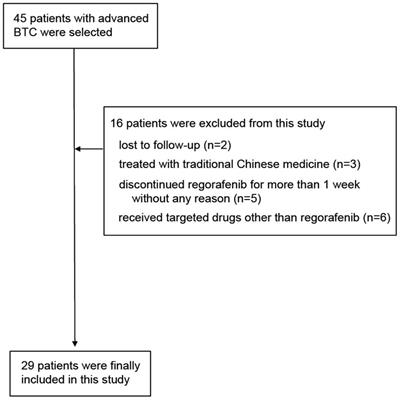 45 patients with advanced BTC were selected

16 patients were excluded from this study
lost to follow-up (n=2)
treated with traditional Chinese medicine (n=3)
discontinued regorafenib for more than 1 week without any reason (n=5)
received targeted drugs other than regorafenib (n=6)

29 patients were finally included in this study